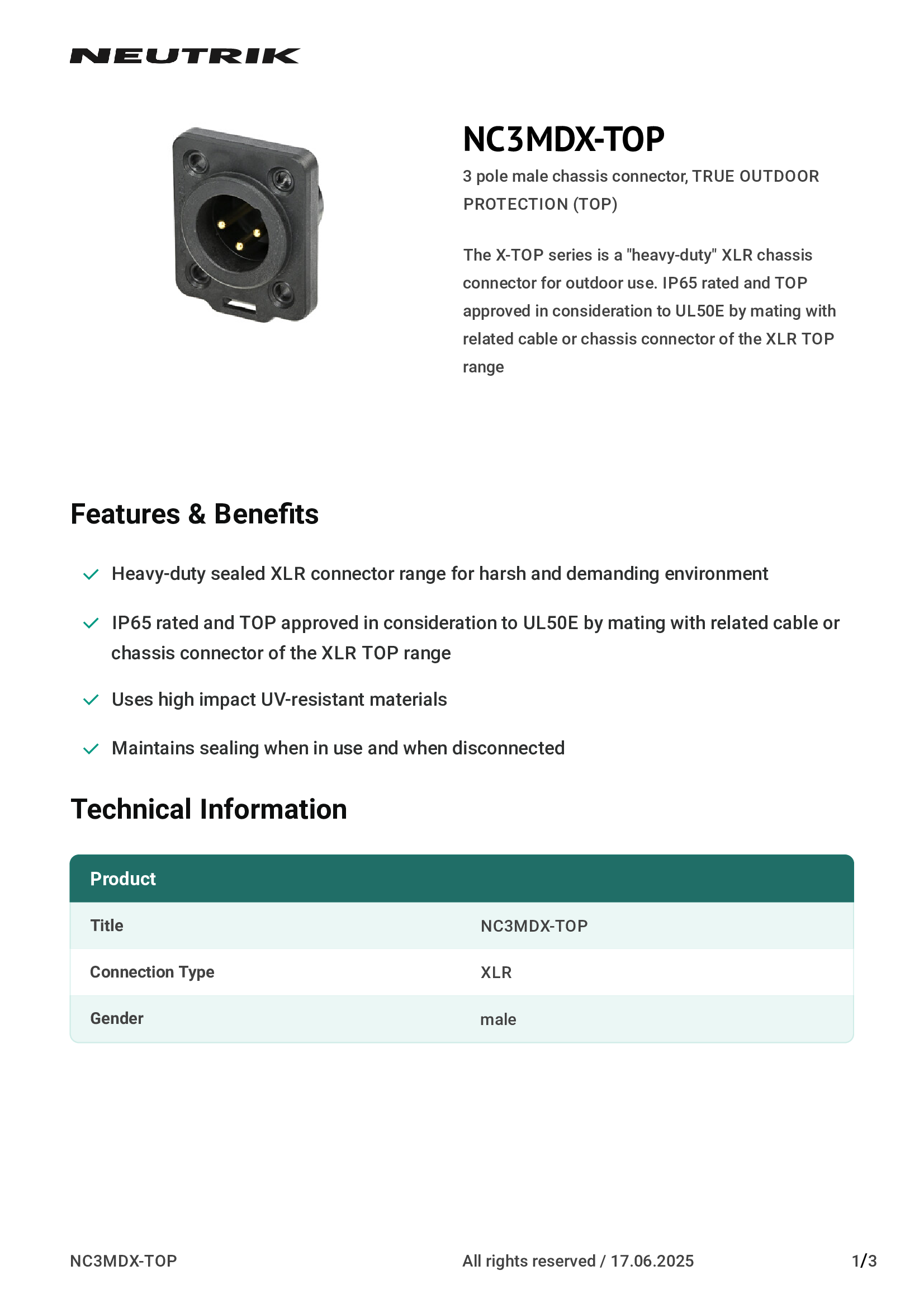 NEUTRIK

NC3MDX-TOP

3 pole male chassis connector, TRUE OUTDOOR PROTECTION (TOP)

The X-TOP series is a "heavy-duty" XLR chassis connector for outdoor use. IP65 rated and TOP approved in consideration to UL50E by mating with related cable or chassis connector of the XLR TOP range

Features & Benefits

Heavy-duty sealed XLR connector range for harsh and demanding environment

IP65 rated and TOP approved in consideration to UL50E by mating with related cable or chassis connector of the XLR TOP range

Uses high impact UV-resistant materials

Maintains sealing when in use and when disconnected

Technical Information

| Product | |
|---|---|
| Title | NC3MDX-TOP |
| Connection Type | XLR |
| Gender | male |

NC3MDX-TOP All rights reserved / 17.06.2025 1/3